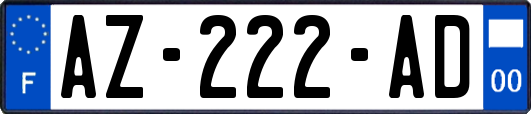 F
AZ-222-AD
00